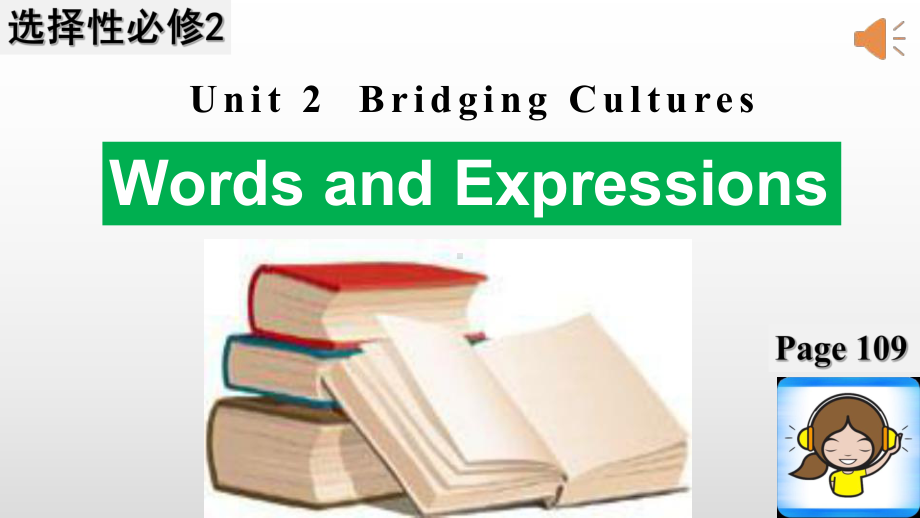 选择性必修2

Unit 2 Bridging Cultures

Words and Expressions

Page 109